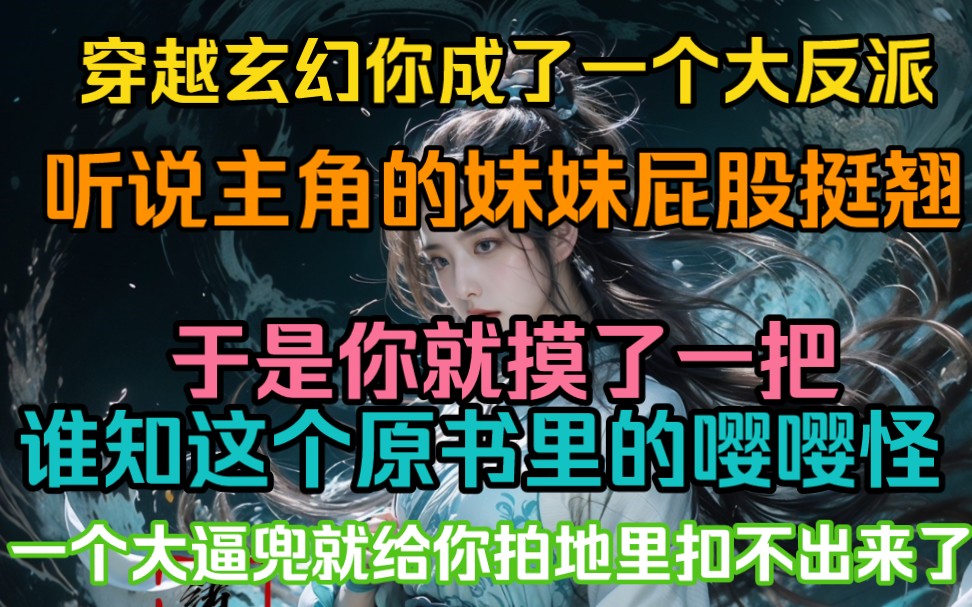 穿越玄幻你成了一个大反派

听说主角的妹妹屁股挺翘

于是你就摸了一把

谁知这个原书里的嘤嘤怪

一个大逼兜就给你拍地里扣不出来了